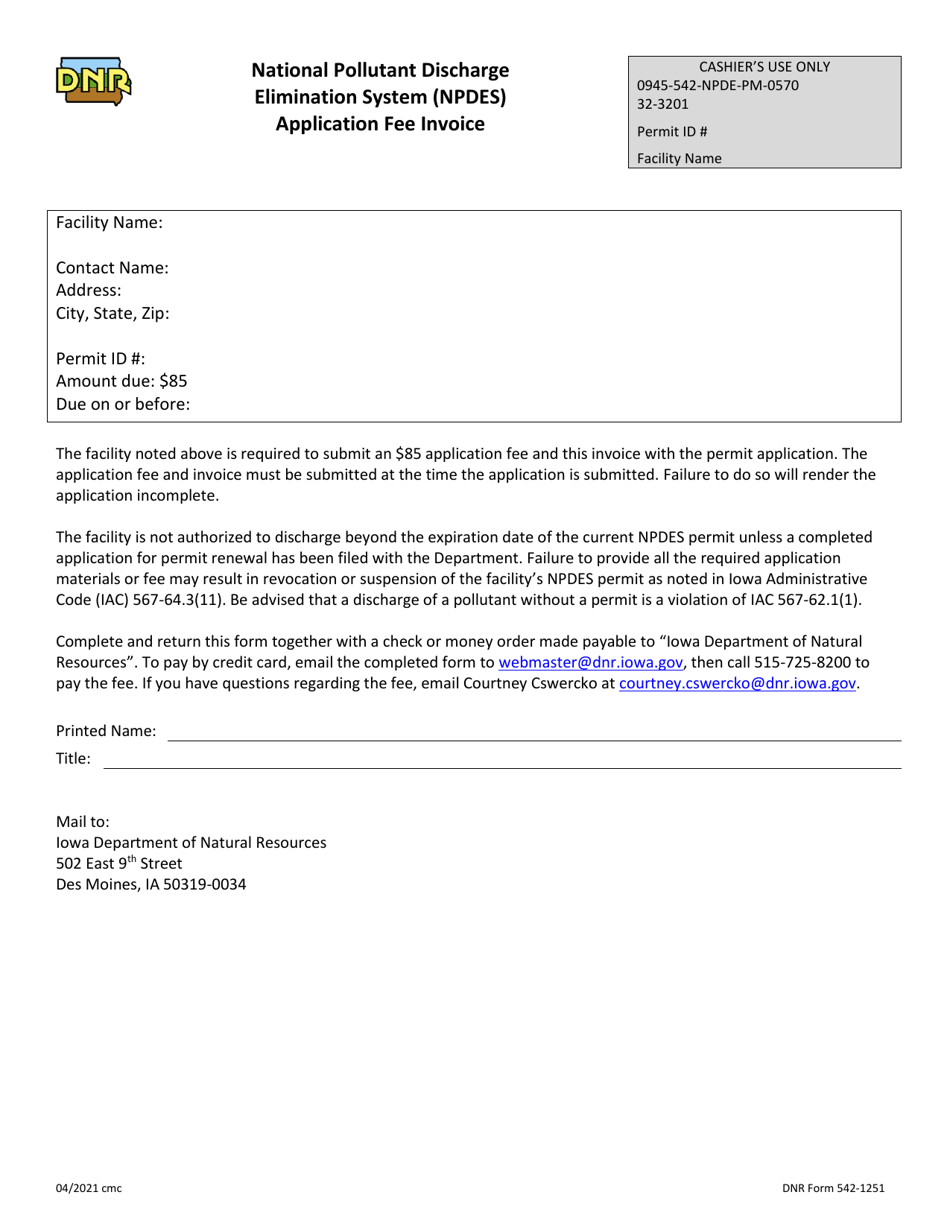 DNR

National Pollutant Discharge Elimination System (NPDES) Application Fee Invoice

CASHIER'S USE ONLY
0945-542-NPDE-PM-0570
32-3201
Permit ID #
Facility Name

Facility Name:

Contact Name:
Address:
City, State, Zip:

Permit ID #:
Amount due: $85
Due on or before:

The facility noted above is required to submit an $85 application fee and this invoice with the permit application. The application fee and invoice must be submitted at the time the application is submitted. Failure to do so will render the application incomplete.

The facility is not authorized to discharge beyond the expiration date of the current NPDES permit unless a completed application for permit renewal has been filed with the Department. Failure to provide all the required application materials or fee may result in revocation or suspension of the facility's NPDES permit as noted in Iowa Administrative Code (IAC) 567-64.3(11). Be advised that a discharge of a pollutant without a permit is a violation of IAC 567-62.1(1).

Complete and return this form together with a check or money order made payable to "Iowa Department of Natural Resources". To pay by credit card, email the completed form to webmaster@dnr.iowa.gov, then call 515-725-8200 to pay the fee. If you have questions regarding the fee, email Courtney Cswercko at courtney.cswercko@dnr.iowa.gov.

Printed Name: ____
Title: ____

Mail to:
Iowa Department of Natural Resources
502 East 9th Street
Des Moines, IA 50319-0034

04/2021 cmc

DNR Form 542-1251